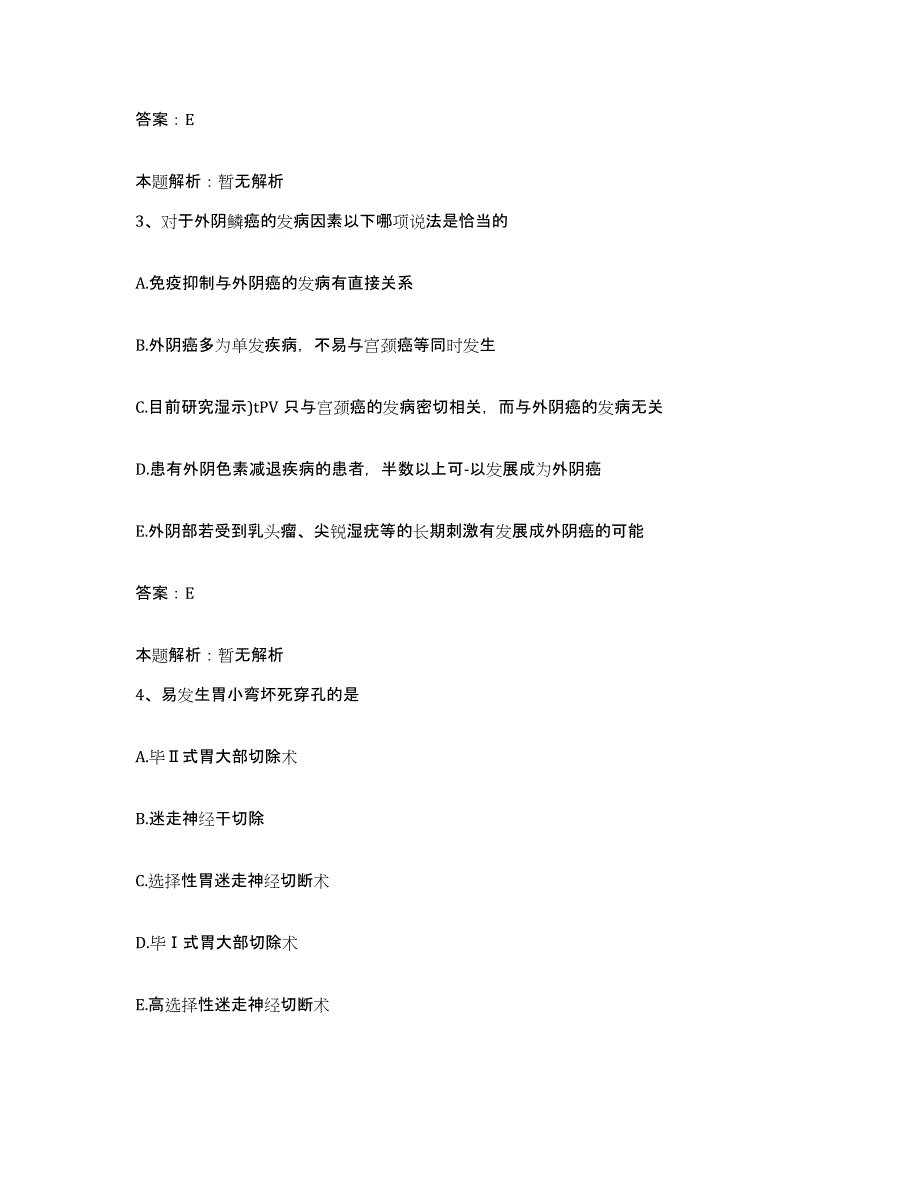 答案：E

本题解析：暂无解析

3、对于外阴鳞癌的发病因素以下哪项说法是恰当的

A.免疫抑制与外阴癌的发病有直接关系

B.外阴癌多为单发疾病，不易与宫颈癌等同时发生

C.目前研究湿示)tPV 只与宫颈癌的发病密切相关，而与外阴癌的发病无关

D.患有外阴色素减退疾病的患者，半数以上可-以发展成为外阴癌

E.外阴部若受到乳头瘤、尖锐湿疣等的长期刺激有发展成外阴癌的可能

答案：E

本题解析：暂无解析

4、易发生胃小弯坏死穿孔的是

A.毕Ⅱ式胃大部切除术

B.迷走神经干切除

C.选择性胃迷走神经切断术

D.毕Ⅰ式胃大部切除术

E.高选择性迷走神经切断术